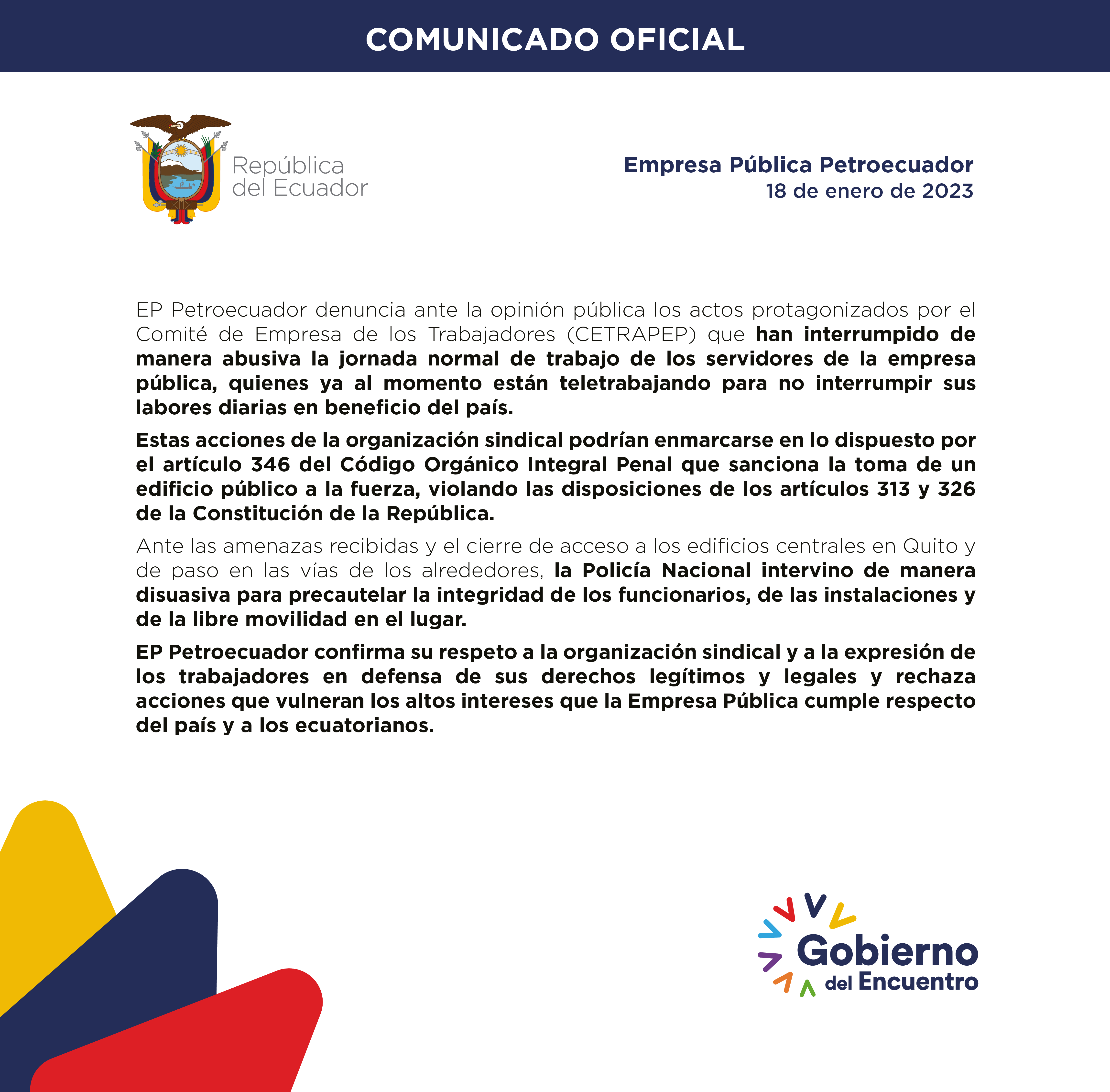 COMUNICADO OFICIAL

República del Ecuador

Empresa Pública Petroecuador
18 de enero de 2023

EP Petroecuador denuncia ante la opinión pública los actos protagonizados por el Comité de Empresa de los Trabajadores (CETRAPEP) que han interrumpido de manera abusiva la jornada normal de trabajo de los servidores de la empresa pública, quienes ya al momento están teletrabajando para no interrumpir sus labores diarias en beneficio del país.

Estas acciones de la organización sindical podrían enmarcarse en lo dispuesto por el artículo 346 del Código Orgánico Integral Penal que sanciona la toma de un edificio público a la fuerza, violando las disposiciones de los artículos 313 y 326 de la Constitución de la República.

Ante las amenazas recibidas y el cierre de acceso a los edificios centrales en Quito y de paso en las vías de los alrededores, la Policía Nacional intervino de manera disuasiva para precautelar la integridad de los funcionarios, de las instalaciones y de la libre movilidad en el lugar.

EP Petroecuador confirma su respeto a la organización sindical y a la expresión de los trabajadores en defensa de sus derechos legítimos y legales y rechaza acciones que vulneran los altos intereses que la Empresa Pública cumple respecto del país y a los ecuatorianos.

Gobierno del Encuentro